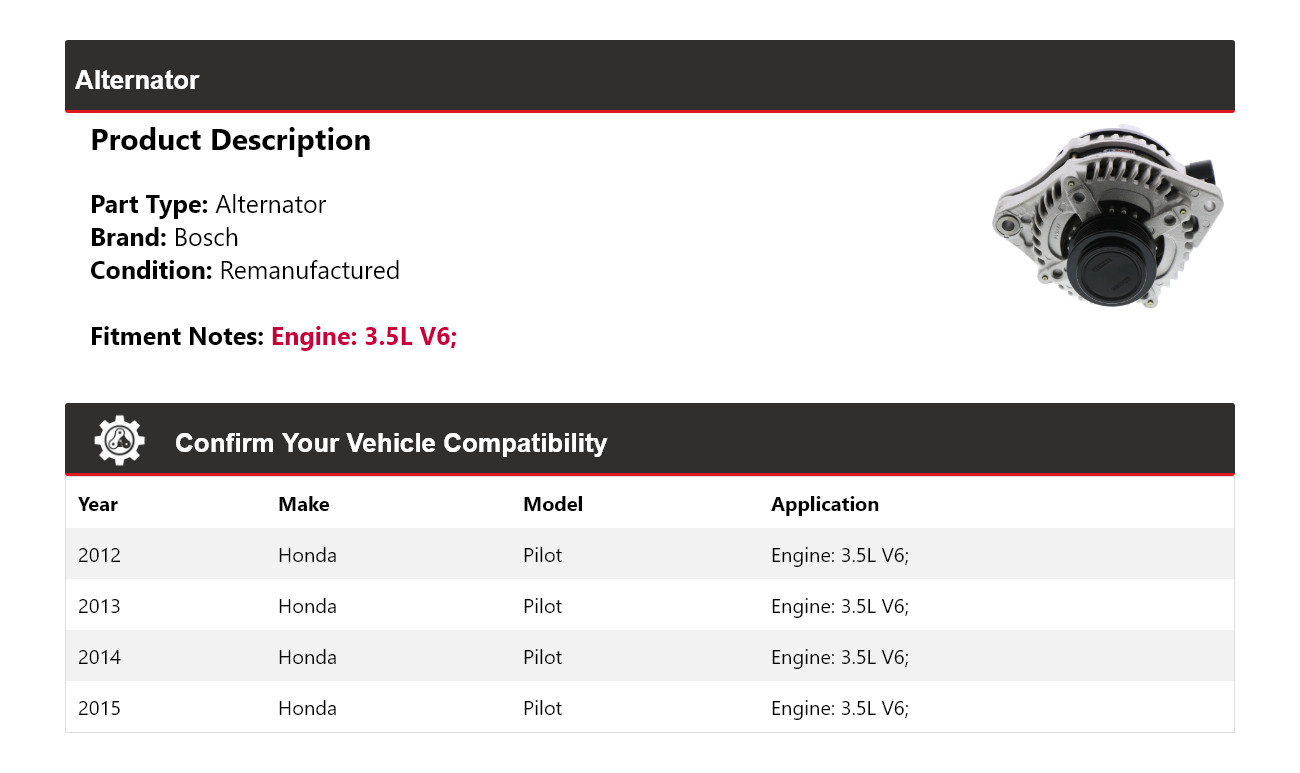 Alternator

Product Description

Part Type: Alternator
Brand: Bosch
Condition: Remanufactured

Fitment Notes: Engine: 3.5L V6;

Confirm Your Vehicle Compatibility

| Year | Make | Model | Application |
|---|---|---|---|
| 2012 | Honda | Pilot | Engine: 3.5L V6; |
| 2013 | Honda | Pilot | Engine: 3.5L V6; |
| 2014 | Honda | Pilot | Engine: 3.5L V6; |
| 2015 | Honda | Pilot | Engine: 3.5L V6; |